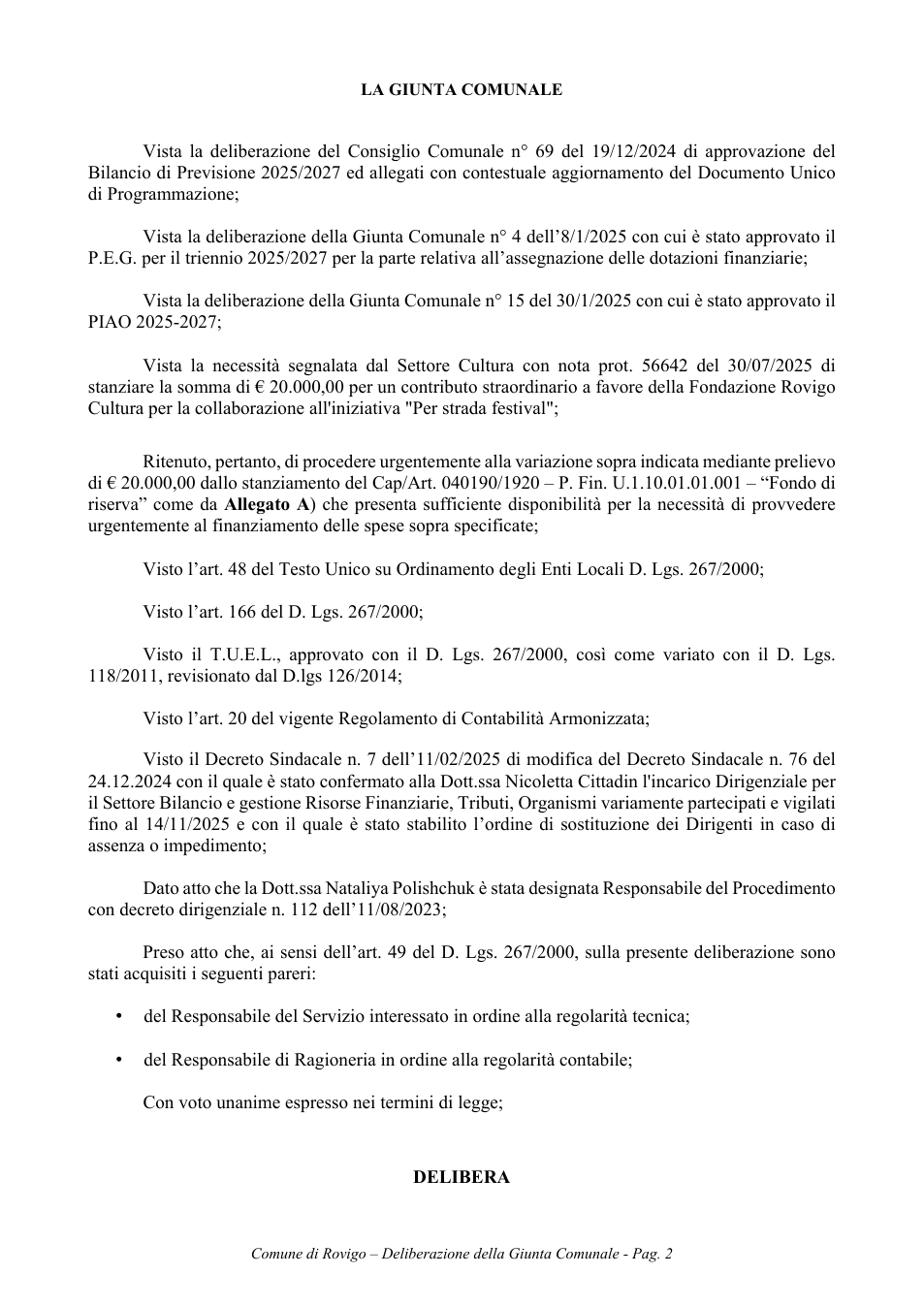 LA GIUNTA COMUNALE

Vista la deliberazione del Consiglio Comunale n° 69 del 19/12/2024 di approvazione del Bilancio di Previsione 2025/2027 ed allegati con contestuale aggiornamento del Documento Unico di Programmazione;

Vista la deliberazione della Giunta Comunale n° 4 dell'8/1/2025 con cui è stato approvato il P.E.G. per il triennio 2025/2027 per la parte relativa all'assegnazione delle dotazioni finanziarie;

Vista la deliberazione della Giunta Comunale n° 15 del 30/1/2025 con cui è stato approvato il PIAO 2025-2027;

Vista la necessità segnalata dal Settore Cultura con nota prot. 56642 del 30/07/2025 di stanziare la somma di € 20.000,00 per un contributo straordinario a favore della Fondazione Rovigo Cultura per la collaborazione all'iniziativa "Per strada festival";

Ritenuto, pertanto, di procedere urgentemente alla variazione sopra indicata mediante prelievo di € 20.000,00 dallo stanziamento del Cap/Art. 040190/1920 – P. Fin. U.1.10.01.01.001 – "Fondo di riserva" come da Allegato A) che presenta sufficiente disponibilità per la necessità di provvedere urgentemente al finanziamento delle spese sopra specificate;

Visto l'art. 48 del Testo Unico su Ordinamento degli Enti Locali D. Lgs. 267/2000;

Visto l'art. 166 del D. Lgs. 267/2000;

Visto il T.U.E.L., approvato con il D. Lgs. 267/2000, così come variato con il D. Lgs. 118/2011, revisionato dal D.lgs 126/2014;

Visto l'art. 20 del vigente Regolamento di Contabilità Armonizzata;

Visto il Decreto Sindacale n. 7 dell'11/02/2025 di modifica del Decreto Sindacale n. 76 del 24.12.2024 con il quale è stato confermato alla Dott.ssa Nicoletta Cittadin l'incarico Dirigenziale per il Settore Bilancio e gestione Risorse Finanziarie, Tributi, Organismi variamente partecipati e vigilati fino al 14/11/2025 e con il quale è stato stabilito l'ordine di sostituzione dei Dirigenti in caso di assenza o impedimento;

Dato atto che la Dott.ssa Nataliya Polishchuk è stata designata Responsabile del Procedimento con decreto dirigenziale n. 112 dell'11/08/2023;

Preso atto che, ai sensi dell'art. 49 del D. Lgs. 267/2000, sulla presente deliberazione sono stati acquisiti i seguenti pareri:

• del Responsabile del Servizio interessato in ordine alla regolarità tecnica;

• del Responsabile di Ragioneria in ordine alla regolarità contabile;

Con voto unanime espresso nei termini di legge;

DELIBERA

Comune di Rovigo – Deliberazione della Giunta Comunale - Pag. 2